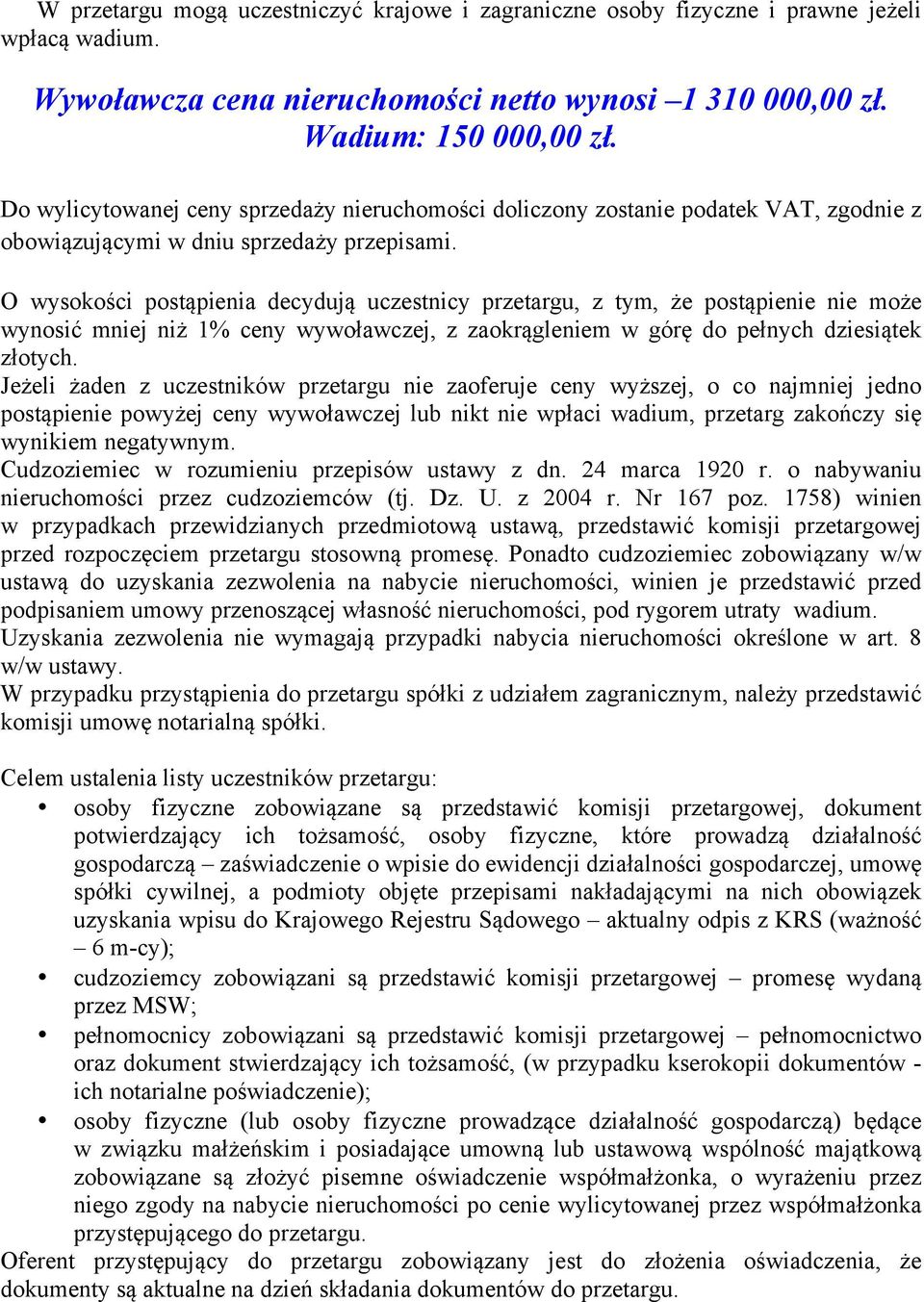 W przetargu mogą uczestniczyć krajowe i zagraniczne osoby fizyczne i prawne jeżeli wpłacą wadium.

Wywoławcza cena nieruchomości netto wynosi –1 310 000,00 zł.
Wadium: 150 000,00 zł.

Do wylicytowanej ceny sprzedaży nieruchomości doliczony zostanie podatek VAT, zgodnie z obowiązującymi w dniu sprzedaży przepisami.

O wysokości postąpienia decydują uczestnicy przetargu, z tym, że postąpienie nie może wynosić mniej niż 1% ceny wywoławczej, z zaokrągleniem w górę do pełnych dziesiątek złotych.
Jeżeli żaden z uczestników przetargu nie zaoferuje ceny wyższej, o co najmniej jedno postąpienie powyżej ceny wywoławczej lub nikt nie wpłaci wadium, przetarg zakończy się wynikiem negatywnym.
Cudzoziemiec w rozumieniu przepisów ustawy z dn. 24 marca 1920 r. o nabywaniu nieruchomości przez cudzoziemców (tj. Dz. U. z 2004 r. Nr 167 poz. 1758) winien w przypadkach przewidzianych przedmiotową ustawą, przedstawić komisji przetargowej przed rozpoczęciem przetargu stosowną promesę. Ponadto cudzoziemiec zobowiązany w/w ustawą do uzyskania zezwolenia na nabycie nieruchomości, winien je przedstawić przed podpisaniem umowy przenoszącej własność nieruchomości, pod rygorem utraty wadium.
Uzyskania zezwolenia nie wymagają przypadki nabycia nieruchomości określone w art. 8 w/w ustawy.
W przypadku przystąpienia do przetargu spółki z udziałem zagranicznym, należy przedstawić komisji umowę notarialną spółki.

Celem ustalenia listy uczestników przetargu:
• osoby fizyczne zobowiązane są przedstawić komisji przetargowej, dokument potwierdzający ich tożsamość, osoby fizyczne, które prowadzą działalność gospodarczą – zaświadczenie o wpisie do ewidencji działalności gospodarczej, umowę spółki cywilnej, a podmioty objęte przepisami nakładającymi na nich obowiązek uzyskania wpisu do Krajowego Rejestru Sądowego – aktualny odpis z KRS (ważność – 6 m-cy);
• cudzoziemcy zobowiązani są przedstawić komisji przetargowej – promesę wydaną przez MSW;
• pełnomocnicy zobowiązani są przedstawić komisji przetargowej – pełnomocnictwo oraz dokument stwierdzający ich tożsamość, (w przypadku kserokopii dokumentów - ich notarialne poświadczenie);
• osoby fizyczne (lub osoby fizyczne prowadzące działalność gospodarczą) będące w związku małżeńskim i posiadające umowną lub ustawową wspólność majątkową zobowiązane są złożyć pisemne oświadczenie współmałżonka, o wyrażeniu przez niego zgody na nabycie nieruchomości po cenie wylicytowanej przez współmałżonka przystępującego do przetargu.
Oferent przystępujący do przetargu zobowiązany jest do złożenia oświadczenia, że dokumenty są aktualne na dzień składania dokumentów do przetargu.